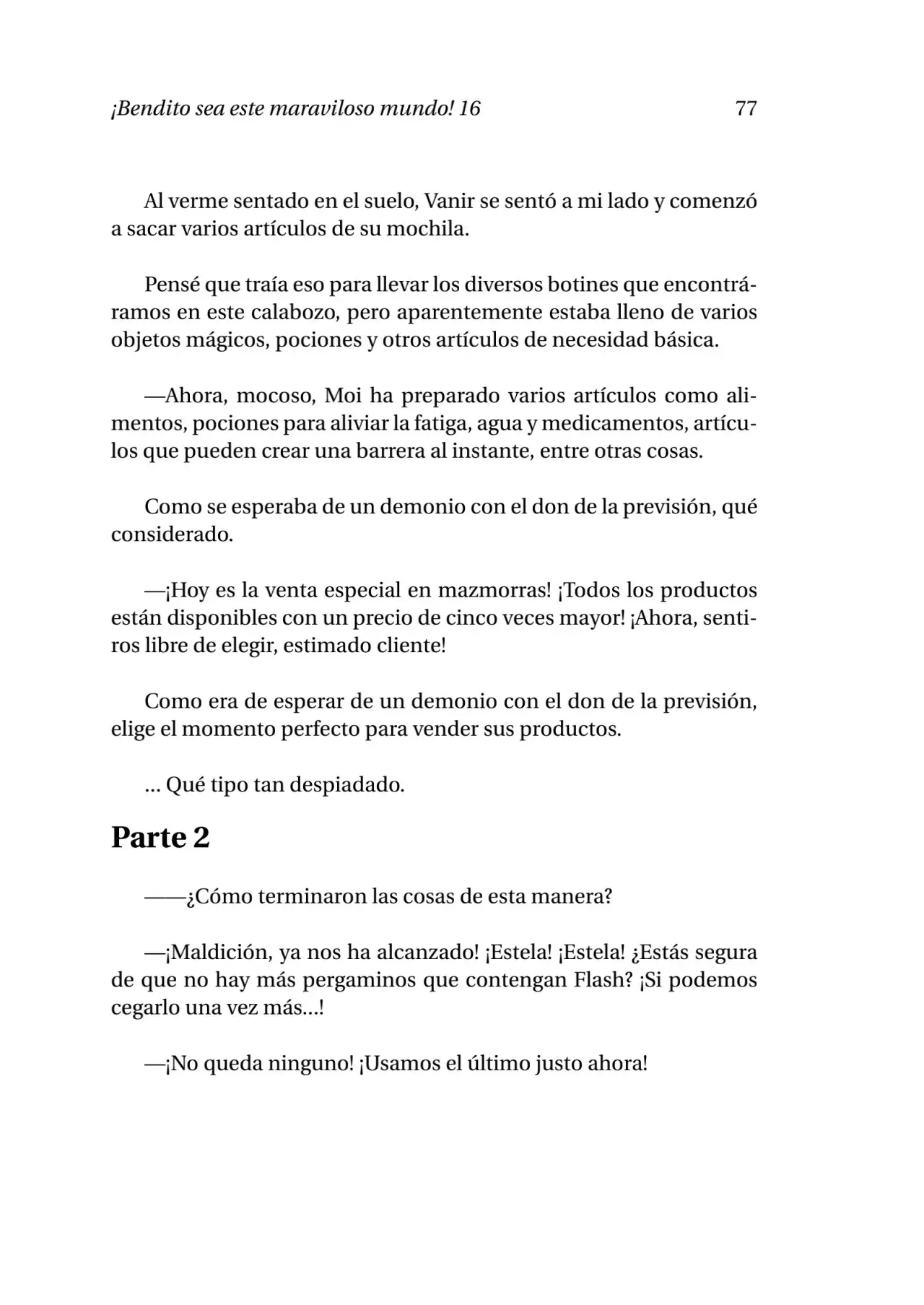 ¡Bendito sea este maraviloso mundo! 16 77

Al verme sentado en el suelo, Vanir se sentó a mi lado y comenzó a sacar varios artículos de su mochila.

Pensé que traía eso para llevar los diversos botines que encontráramos en este calabozo, pero aparentemente estaba lleno de varios objetos mágicos, pociones y otros artículos de necesidad básica.

—Ahora, mocoso, Moi ha preparado varios artículos como alimentos, pociones para aliviar la fatiga, agua y medicamentos, artículos que pueden crear una barrera al instante, entre otras cosas.

Como se esperaba de un demonio con el don de la previsión, qué considerado.

—¡Hoy es la venta especial en mazmorras! ¡Todos los productos están disponibles con un precio de cinco veces mayor! ¡Ahora, sentiros libre de elegir, estimado cliente!

Como era de esperar de un demonio con el don de la previsión, elige el momento perfecto para vender sus productos.

... Qué tipo tan despiadado.

Parte 2

——¿Cómo terminaron las cosas de esta manera?

—¡Maldición, ya nos ha alcanzado! ¡Estela! ¡Estela! ¿Estás segura de que no hay más pergaminos que contengan Flash? ¡Si podemos cegarlo una vez más...!

—¡No queda ninguno! ¡Usamos el último justo ahora!